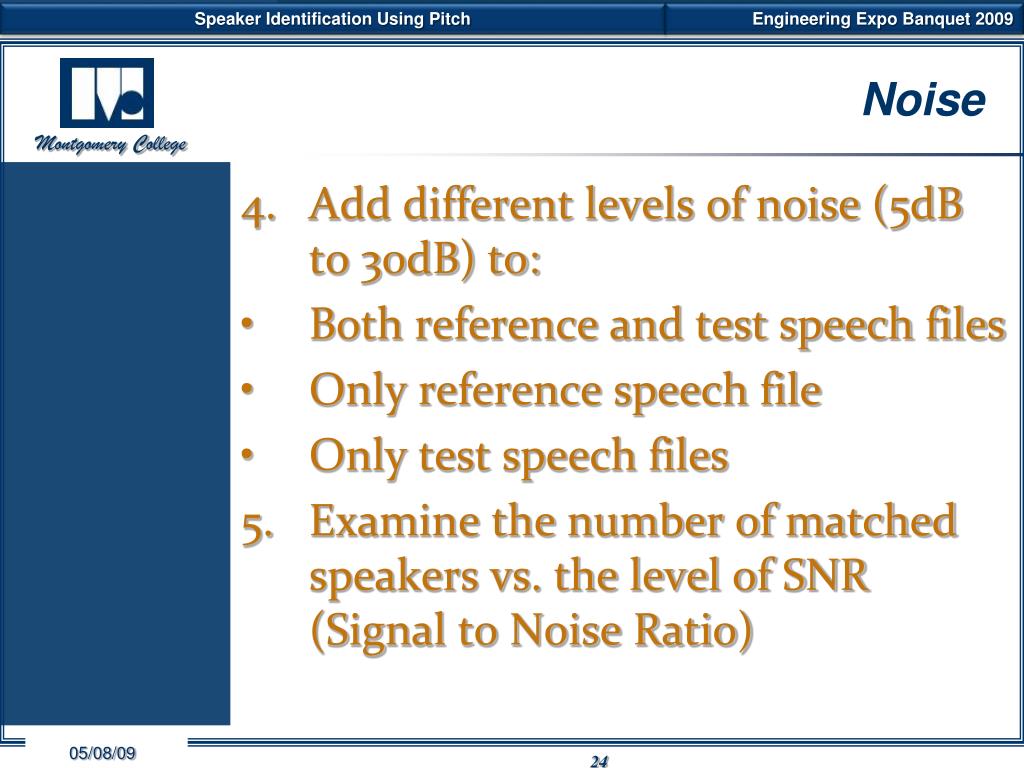 Speaker Identification Using Pitch

Engineering Expo Banquet 2009

Montgomery College

Noise

4. Add different levels of noise (5dB to 30dB) to:
• Both reference and test speech files
• Only reference speech file
• Only test speech files
5. Examine the number of matched speakers vs. the level of SNR (Signal to Noise Ratio)

05/08/09

24